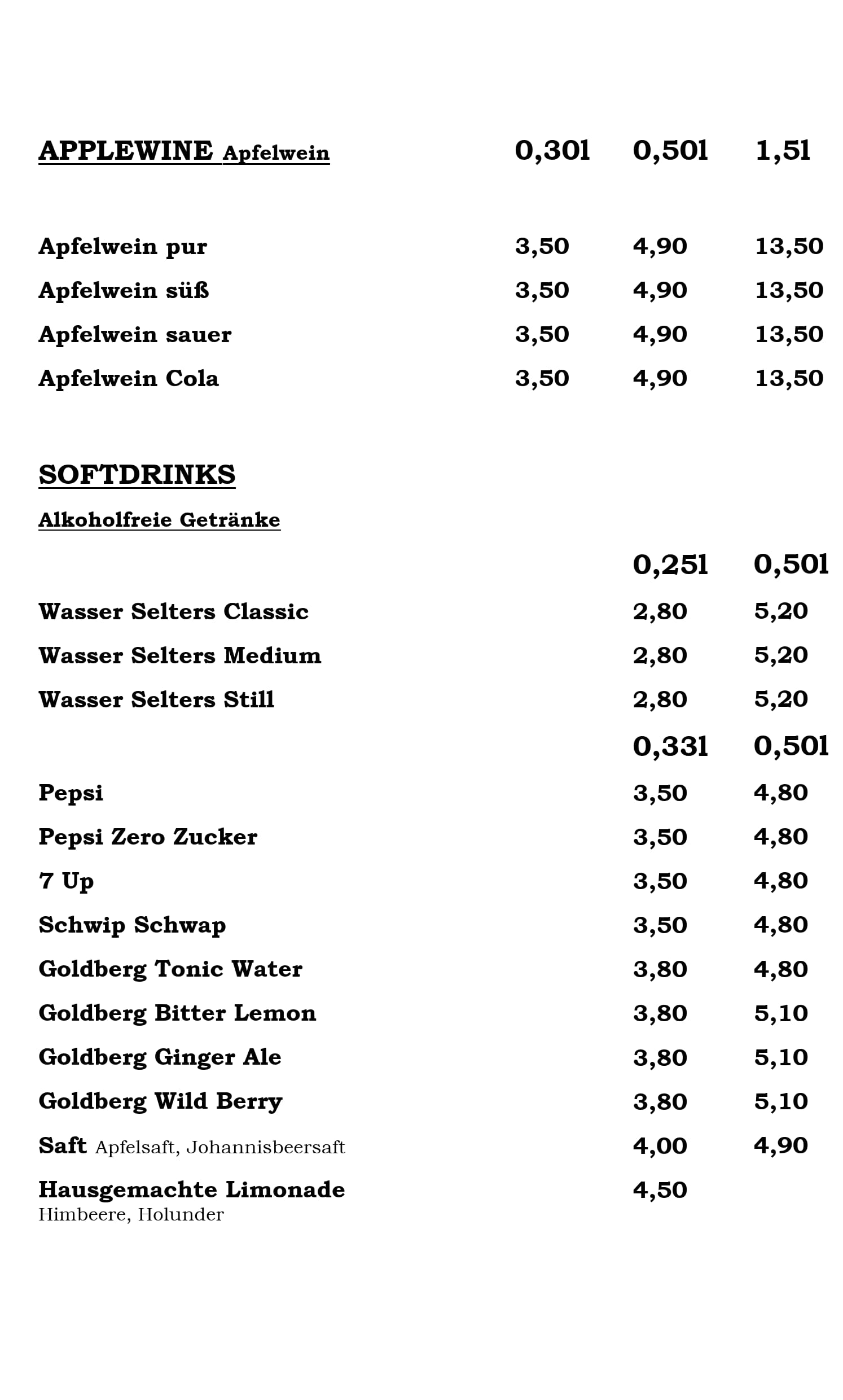 | APPLEWINE Apfelwein | 0,30l | 0,50l | 1,5l |
|---|---|---|---|
| Apfelwein pur | 3,50 | 4,90 | 13,50 |
| Apfelwein süß | 3,50 | 4,90 | 13,50 |
| Apfelwein sauer | 3,50 | 4,90 | 13,50 |
| Apfelwein Cola | 3,50 | 4,90 | 13,50 |

SOFTDRINKS

Alkoholfreie Getränke

| | 0,25l | 0,50l |
|---|---|---|
| Wasser Selters Classic | 2,80 | 5,20 |
| Wasser Selters Medium | 2,80 | 5,20 |
| Wasser Selters Still | 2,80 | 5,20 |
| | 0,33l | 0,50l |
| Pepsi | 3,50 | 4,80 |
| Pepsi Zero Zucker | 3,50 | 4,80 |
| 7 Up | 3,50 | 4,80 |
| Schwip Schwap | 3,50 | 4,80 |
| Goldberg Tonic Water | 3,80 | 4,80 |
| Goldberg Bitter Lemon | 3,80 | 5,10 |
| Goldberg Ginger Ale | 3,80 | 5,10 |
| Goldberg Wild Berry | 3,80 | 5,10 |
| Saft Apfelsaft, Johannisbeersaft | 4,00 | 4,90 |
| Hausgemachte Limonade Himbeere, Holunder | 4,50 | |